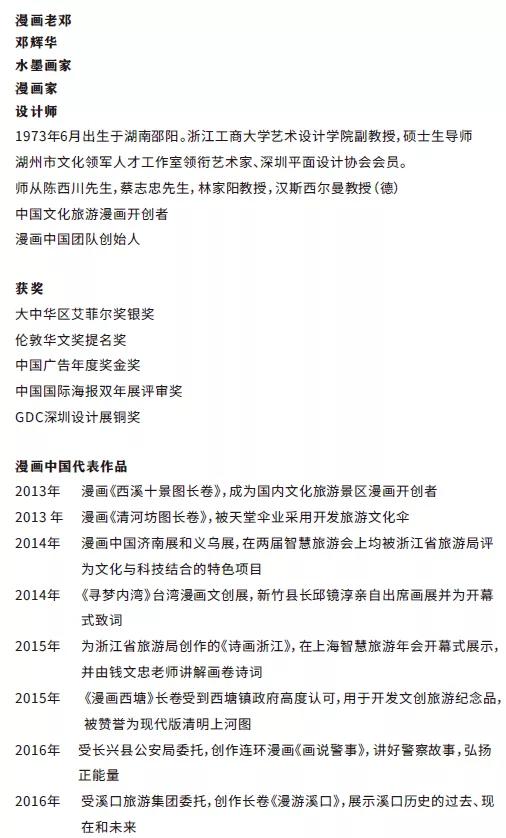 漫画老邓
邓辉华
水墨画家
漫画家
设计师
1973年6月出生于湖南邵阳。浙江工商大学艺术设计学院副教授，硕士生导师
湖州市文化领军人才工作室领衔艺术家、深圳平面设计协会会员。
师从陈西川先生，蔡志忠先生，林家阳教授，汉斯西尔曼教授（德）
中国文化旅游漫画开创者
漫画中国团队创始人

获奖
大中华区艾菲尔奖银奖
伦敦华文奖提名奖
中国广告年度奖金奖
中国国际海报双年展评审奖
GDC深圳设计展铜奖

漫画中国代表作品
2013年　漫画《西溪十景图长卷》，成为国内文化旅游景区漫画开创者
2013 年　漫画《清河坊图长卷》，被天堂伞业采用开发旅游文化伞
2014年　漫画中国济南展和义乌展，在两届智慧旅游会上均被浙江省旅游局评为文化与科技结合的特色项目
2014年　《寻梦内湾》台湾漫画文创展，新竹县长邱镜淳亲自出席画展并为开幕式致词
2015年　为浙江省旅游局创作的《诗画浙江》，在上海智慧旅游年会开幕式展示，并由钱文忠老师讲解画卷诗词
2015年　《漫画西塘》长卷受到西塘镇政府高度认可，用于开发文创旅游纪念品，被赞誉为现代版清明上河图
2016年　受长兴县公安局委托，创作连环漫画《画说警事》，讲好警察故事，弘扬正能量
2016年　受溪口旅游集团委托，创作长卷《漫游溪口》，展示溪口历史的过去、现在和未来